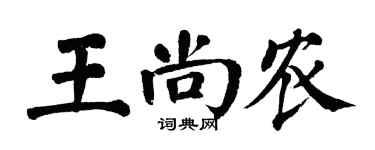 王尚农

词典网